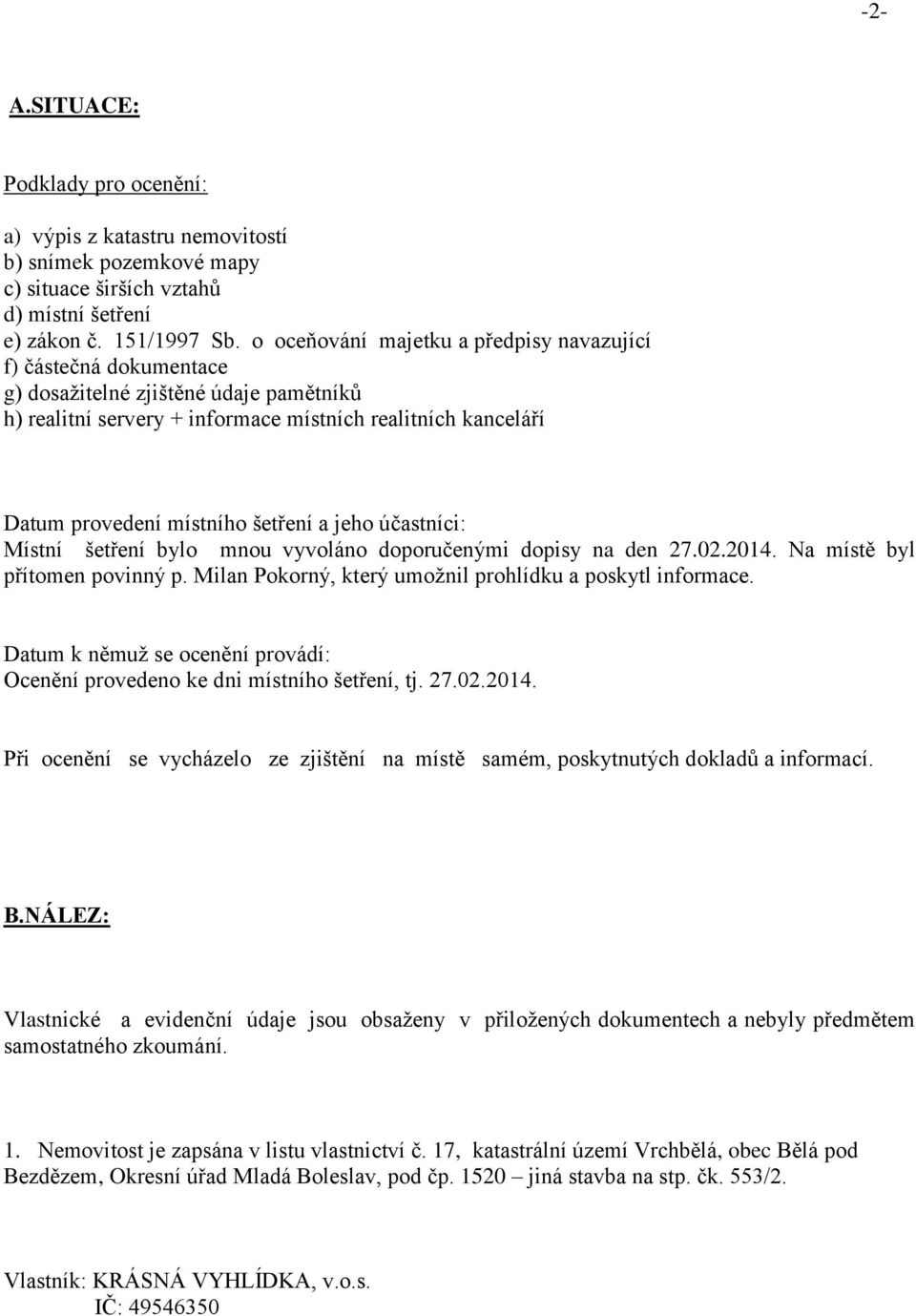 -2-

A.SITUACE:

Podklady pro ocenění:

a) výpis z katastru nemovitostí
b) snímek pozemkové mapy
c) situace širších vztahů
d) místní šetření
e) zákon č. 151/1997 Sb. o oceňování majetku a předpisy navazující
f) částečná dokumentace
g) dosažitelné zjištěné údaje pamětníků
h) realitní servery + informace místních realitních kanceláří

Datum provedení místního šetření a jeho účastníci:
Místní šetření bylo mnou vyvoláno doporučenými dopisy na den 27.02.2014. Na místě byl přítomen povinný p. Milan Pokorný, který umožnil prohlídku a poskytl informace.

Datum k němuž se ocenění provádí:
Ocenění provedeno ke dni místního šetření, tj. 27.02.2014.

Při ocenění se vycházelo ze zjištění na místě samém, poskytnutých dokladů a informací.

B.NÁLEZ:

Vlastnické a evidenční údaje jsou obsaženy v přiložených dokumentech a nebyly předmětem samostatného zkoumání.

1. Nemovitost je zapsána v listu vlastnictví č. 17, katastrální území Vrchbělá, obec Bělá pod Bezdězem, Okresní úřad Mladá Boleslav, pod čp. 1520 – jiná stavba na stp. čk. 553/2.

Vlastník: KRÁSNÁ VYHLÍDKA, v.o.s.
IČ: 49546350